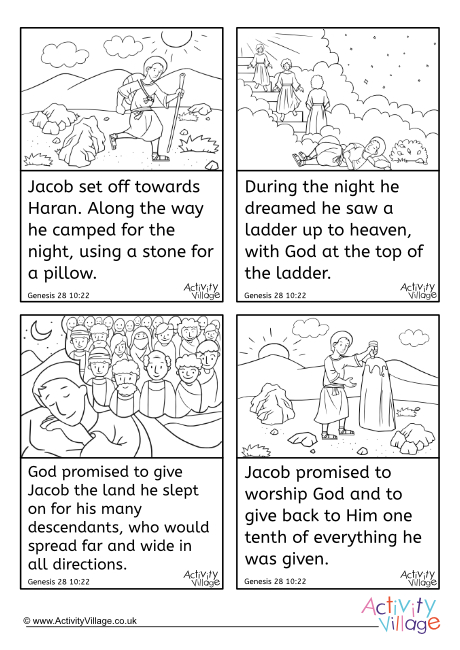 Jacob set off towards Haran. Along the way he camped for the night, using a stone for a pillow.

Genesis 28 10:22

Activity Village

During the night he dreamed he saw a ladder up to heaven, with God at the top of the ladder.

Genesis 28 10:22

Activity Village

God promised to give Jacob the land he slept on for his many descendants, who would spread far and wide in all directions.

Genesis 28 10:22

Activity Village

Jacob promised to worship God and to give back to Him one tenth of everything he was given.

Genesis 28 10:22

Activity Village

© www.ActivityVillage.co.uk

Activity Village